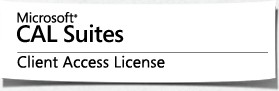 Microsoft®
CAL Suites

Client Access License